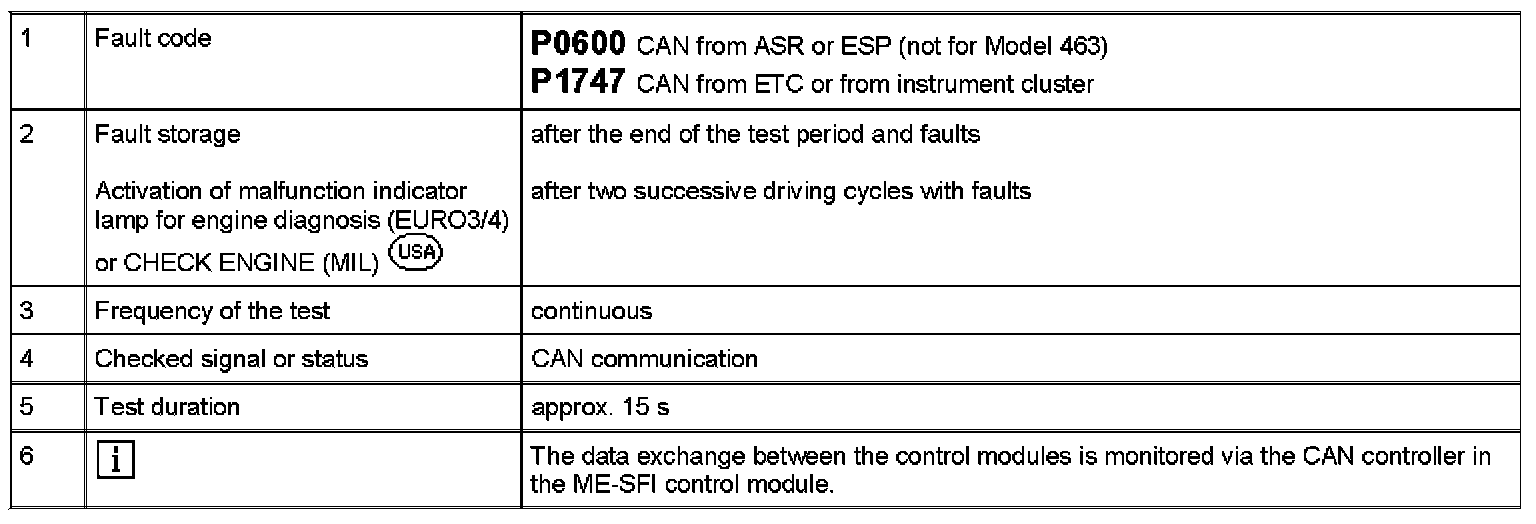 | 1 | Fault code | P0600 CAN from ASR or ESP (not for Model 463) P1747 CAN from ETC or from instrument cluster |
|---|---|---|
| 2 | Fault storage Activation of malfunction indicator lamp for engine diagnosis (EURO3/4) or CHECK ENGINE (MIL) USA | after the end of the test period and faults after two successive driving cycles with faults |
| 3 | Frequency of the test | continuous |
| 4 | Checked signal or status | CAN communication |
| 5 | Test duration | approx. 15 s |
| 6 | i | The data exchange between the control modules is monitored via the CAN controller in the ME-SFI control module. |